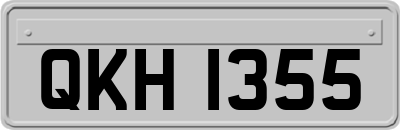 QKH 1355